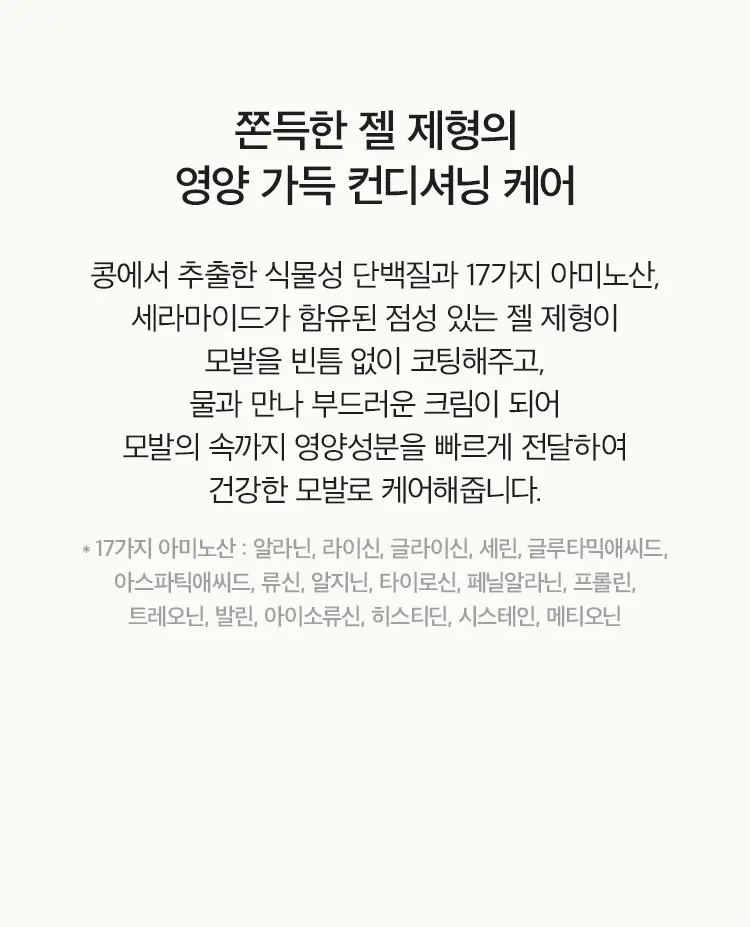 쫀득한 젤 제형의
영양 가득 컨디셔닝 케어

콩에서 추출한 식물성 단백질과 17가지 아미노산, 세라마이드가 함유된 점성 있는 젤 제형이 모발을 빈틈 없이 코팅해주고, 물과 만나 부드러운 크림이 되어 모발의 속까지 영양성분을 빠르게 전달하여 건강한 모발로 케어해줍니다.

* 17가지 아미노산 : 알라닌, 라이신, 글라이신, 세린, 글루타믹애씨드, 아스파틱애씨드, 류신, 알지닌, 타이로신, 페닐알라닌, 프롤린, 트레오닌, 발린, 아이소류신, 히스티딘, 시스테인, 메티오닌